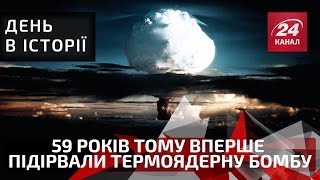 ДЕНЬ В ІСТОРІЇ

24 КАНАЛ

59 РОКІВ ТОМУ ВПЕРШЕ ПІДІРВАЛИ ТЕРМОЯДЕРНУ БОМБУ